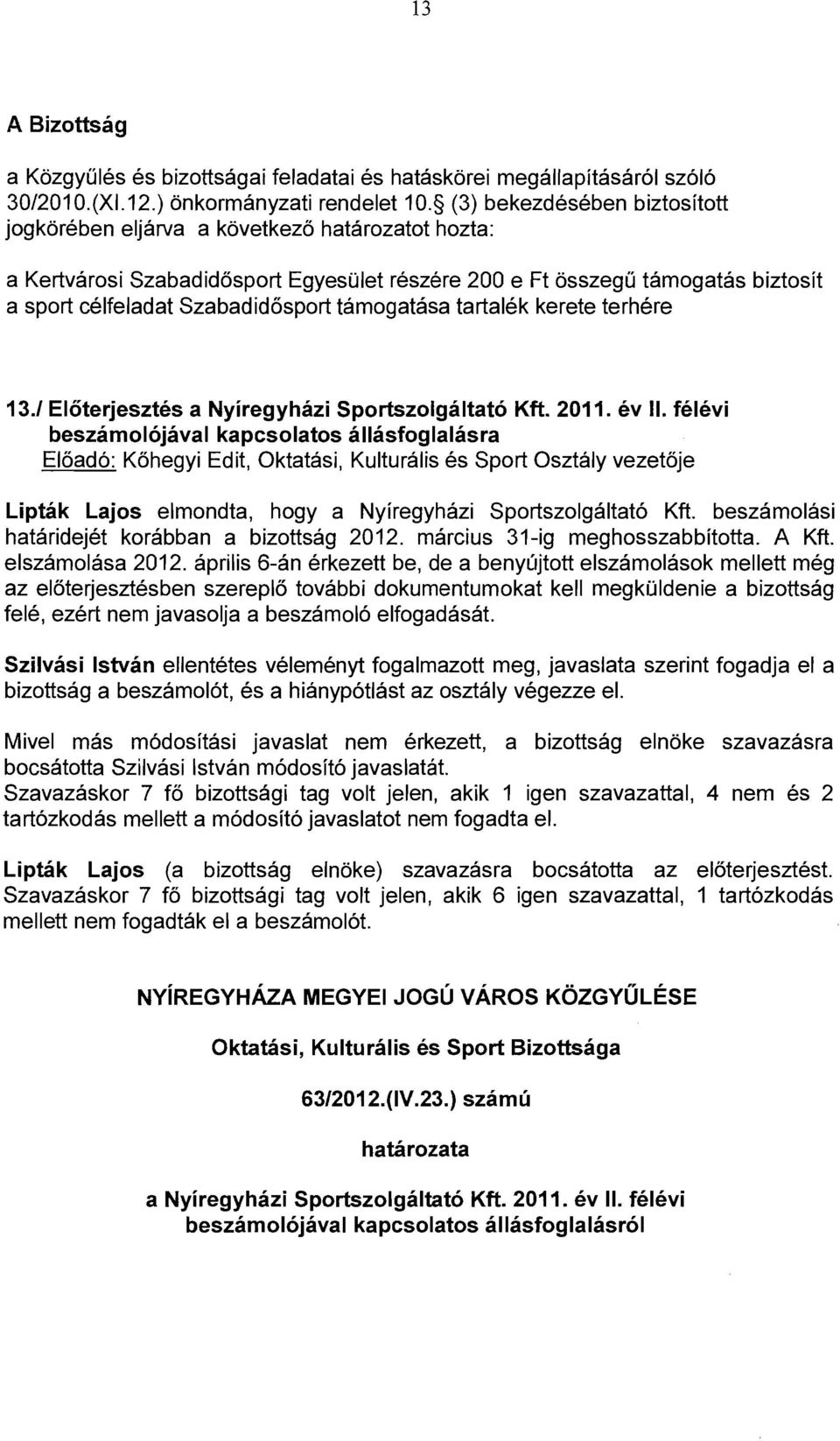 13

A Bizottság

a Közgyűlés és bizottságai feladatai és hatáskörei megállapításáról szóló 30/2010.(XI.12.) önkormányzati rendelet 10.§ (3) bekezdésében biztosított jogkörében eljárva a következő határozatot hozta:

a Kertvárosi Szabadidősport Egyesület részére 200 e Ft összegű támogatás biztosít a sport célfeladat Szabadidősport támogatása tartalék kerete terhére

13./ Előterjesztés a Nyíregyházi Sportszolgáltató Kft. 2011. év II. félévi beszámolójával kapcsolatos állásfoglalásra
Előadó: Kőhegyi Edit, Oktatási, Kulturális és Sport Osztály vezetője

Lipták Lajos elmondta, hogy a Nyíregyházi Sportszolgáltató Kft. beszámolási határidejét korábban a bizottság 2012. március 31-ig meghosszabbította. A Kft. elszámolása 2012. április 6-án érkezett be, de a benyújtott elszámolások mellett még az előterjesztésben szereplő további dokumentumokat kell megküldenie a bizottság felé, ezért nem javasolja a beszámoló elfogadását.

Szilvási István ellentétes véleményt fogalmazott meg, javaslata szerint fogadja el a bizottság a beszámolót, és a hiánypótlást az osztály végezze el.

Mivel más módosítási javaslat nem érkezett, a bizottság elnöke szavazásra bocsátotta Szilvási István módosító javaslatát.
Szavazáskor 7 fő bizottsági tag volt jelen, akik 1 igen szavazattal, 4 nem és 2 tartózkodás mellett a módosító javaslatot nem fogadta el.

Lipták Lajos (a bizottság elnöke) szavazásra bocsátotta az előterjesztést. Szavazáskor 7 fő bizottsági tag volt jelen, akik 6 igen szavazattal, 1 tartózkodás mellett nem fogadták el a beszámolót.

NYÍREGYHÁZA MEGYEI JOGÚ VÁROS KÖZGYŰLÉSE

Oktatási, Kulturális és Sport Bizottsága

63/2012.(IV.23.) számú

határozata

a Nyíregyházi Sportszolgáltató Kft. 2011. év II. félévi beszámolójával kapcsolatos állásfoglalásról